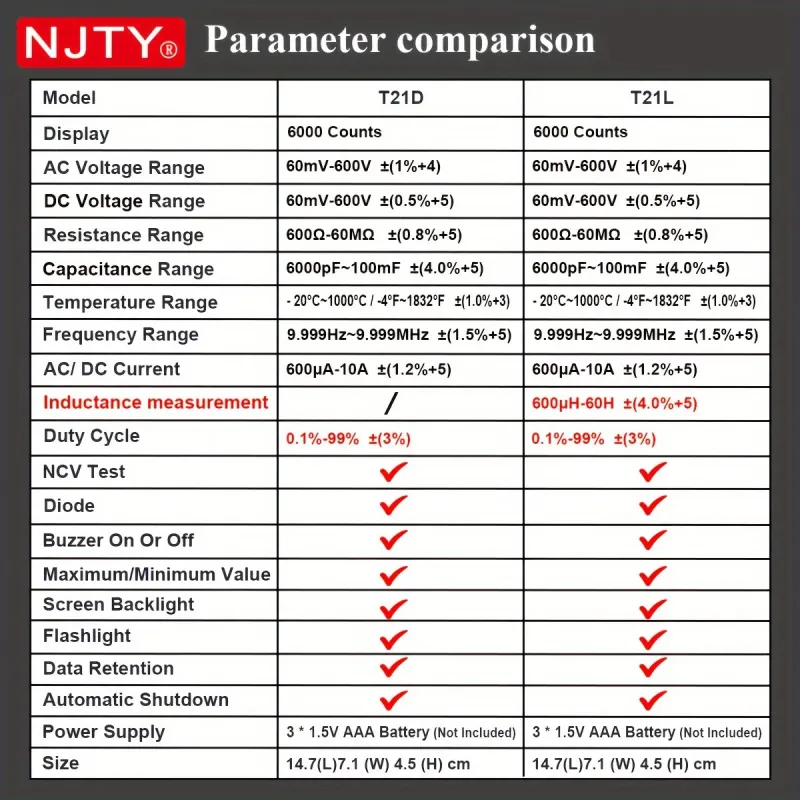 NJTY® Parameter comparison

| Model | T21D | T21L |
|---|---|---|
| Display | 6000 Counts | 6000 Counts |
| AC Voltage Range | 60mV-600V ±(1%+4) | 60mV-600V ±(1%+4) |
| DC Voltage Range | 60mV-600V ±(0.5%+5) | 60mV-600V ±(0.5%+5) |
| Resistance Range | 600Ω-60MΩ ±(0.8%+5) | 600Ω-60MΩ ±(0.8%+5) |
| Capacitance Range | 6000pF~100mF ±(4.0%+5) | 6000pF~100mF ±(4.0%+5) |
| Temperature Range | - 20°C~1000°C / -4°F~1832°F ±(1.0%+3) | - 20°C~1000°C / -4°F~1832°F ±(1.0%+3) |
| Frequency Range | 9.999Hz~9.999MHz ±(1.5%+5) | 9.999Hz~9.999MHz ±(1.5%+5) |
| AC/ DC Current | 600μA-10A ±(1.2%+5) | 600μA-10A ±(1.2%+5) |
| Inductance measurement | / | 600μH-60H ±(4.0%+5) |
| Duty Cycle | 0.1%-99% ±(3%) | 0.1%-99% ±(3%) |
| NCV Test | ✔ | ✔ |
| Diode | ✔ | ✔ |
| Buzzer On Or Off | ✔ | ✔ |
| Maximum/Minimum Value | ✔ | ✔ |
| Screen Backlight | ✔ | ✔ |
| Flashlight | ✔ | ✔ |
| Data Retention | ✔ | ✔ |
| Automatic Shutdown | ✔ | ✔ |
| Power Supply | 3 * 1.5V AAA Battery (Not Included) | 3 * 1.5V AAA Battery (Not Included) |
| Size | 14.7(L)7.1 (W) 4.5 (H) cm | 14.7(L)7.1 (W) 4.5 (H) cm |